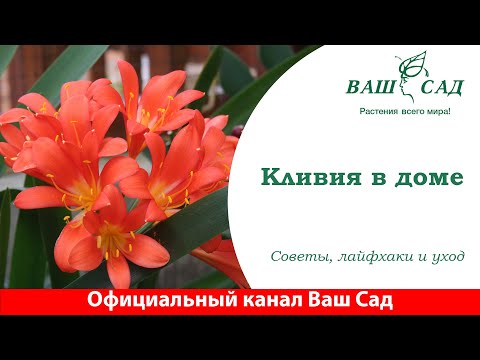 ВАШ САД
Растения всего мира!

Кливия в доме

Советы, лайфхаки и уход

Официальный канал Ваш Сад